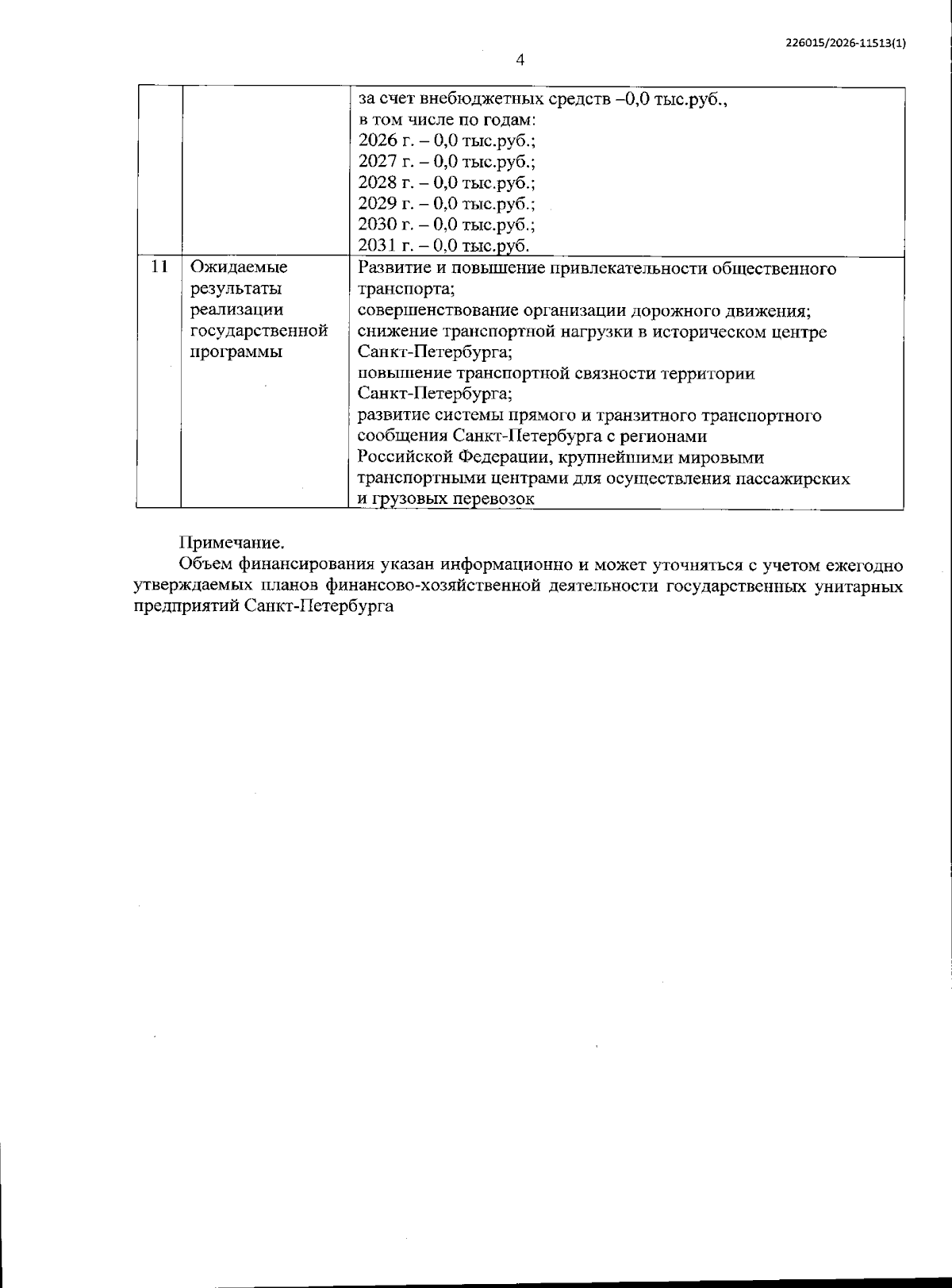 226015/2026-11513(1)

4

|  |  | за счет внебюджетных средств –0,0 тыс.руб., в том числе по годам: 2026 г. – 0,0 тыс.руб.; 2027 г. – 0,0 тыс.руб.; 2028 г. – 0,0 тыс.руб.; 2029 г. – 0,0 тыс.руб.; 2030 г. – 0,0 тыс.руб.; 2031 г. – 0,0 тыс.руб. |
|---|---|---|
| 11 | Ожидаемые результаты реализации государственной программы | Развитие и повышение привлекательности общественного транспорта; совершенствование организации дорожного движения; снижение транспортной нагрузки в историческом центре Санкт-Петербурга; повышение транспортной связности территории Санкт-Петербурга; развитие системы прямого и транзитного транспортного сообщения Санкт-Петербурга с регионами Российской Федерации, крупнейшими мировыми транспортными центрами для осуществления пассажирских и грузовых перевозок |

Примечание.

Объем финансирования указан информационно и может уточняться с учетом ежегодно утверждаемых планов финансово-хозяйственной деятельности государственных унитарных предприятий Санкт-Петербурга